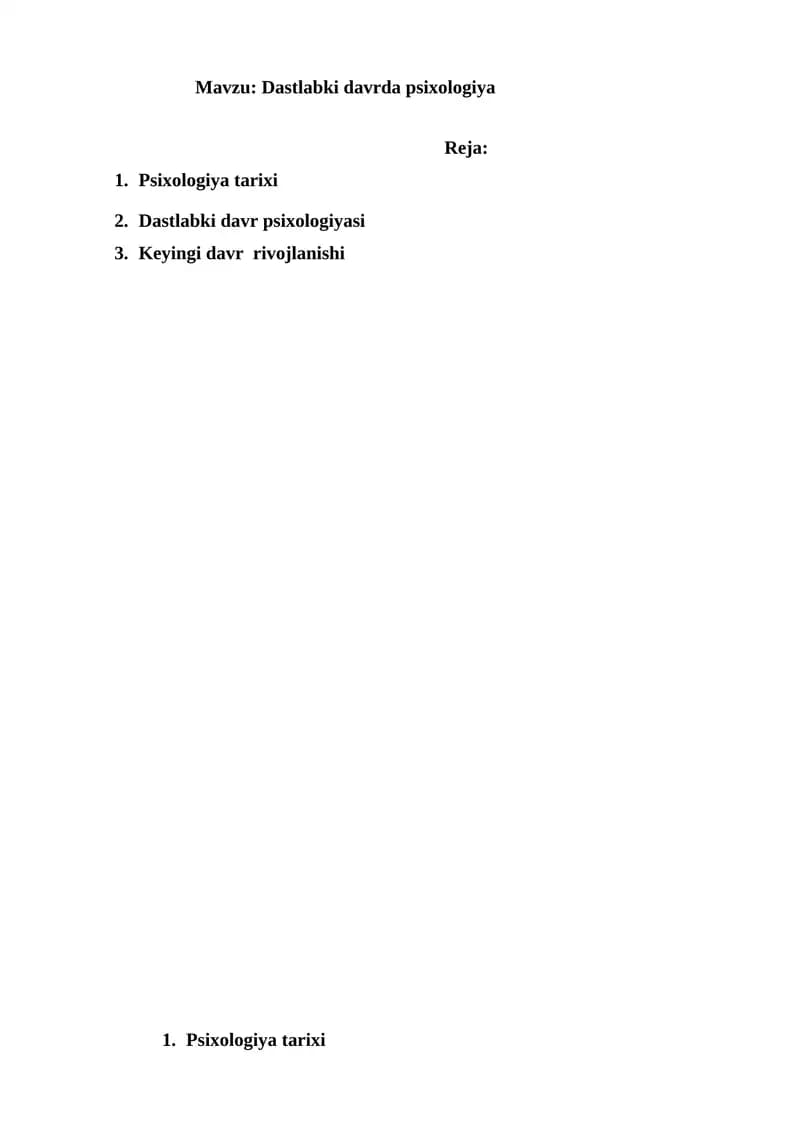 Mavzu: Dastlabki davrda psixologiya

Reja:

1. Psixologiya tarixi
2. Dastlabki davr psixologiyasi
3. Keyingi davr  rivojlanishi

1. Psixologiya tarixi